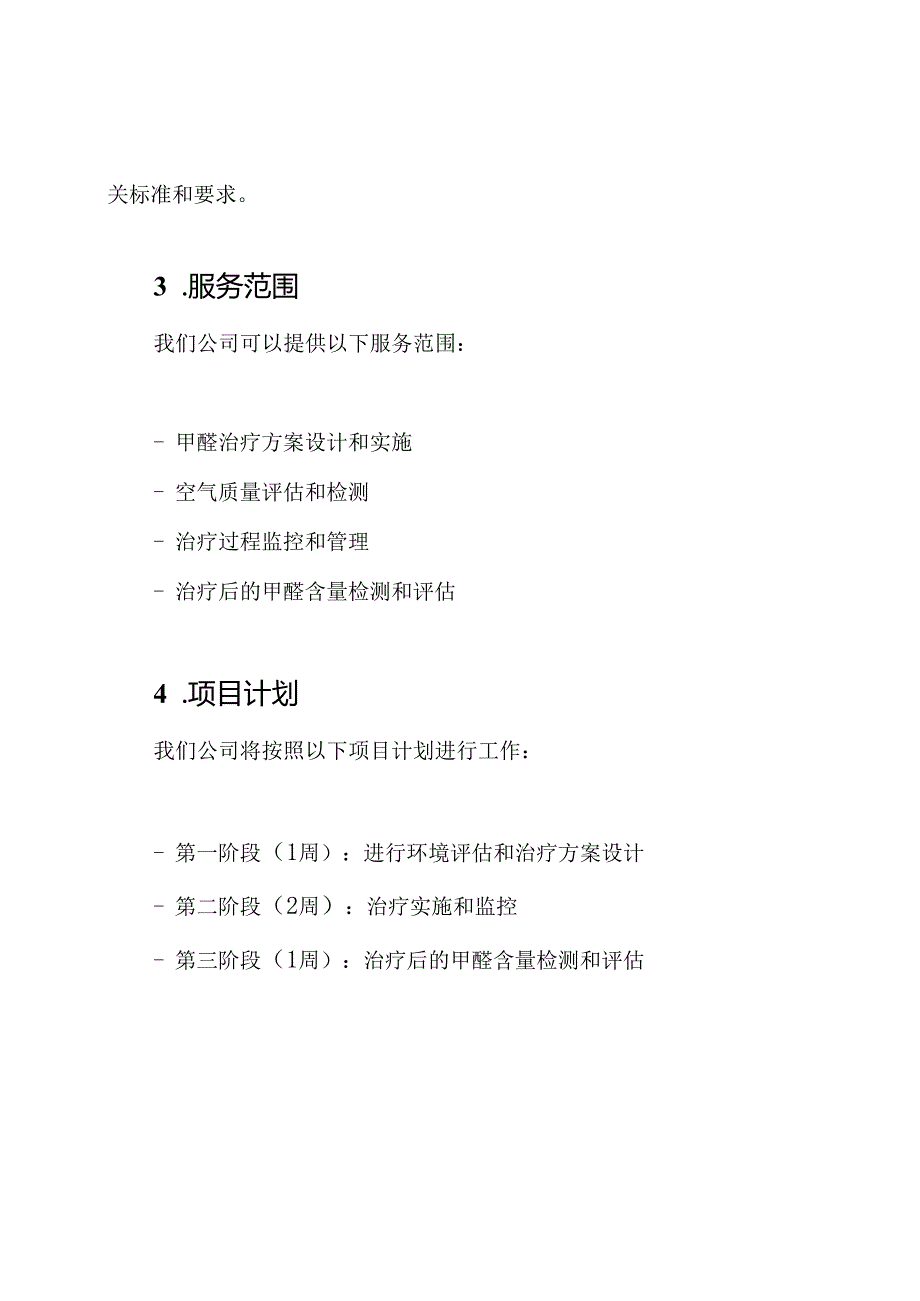 关标准和要求。

3 .服务范围

我们公司可以提供以下服务范围：

- 甲醛治疗方案设计和实施

- 空气质量评估和检测

- 治疗过程监控和管理

- 治疗后的甲醛含量检测和评估

4 .项目计划

我们公司将按照以下项目计划进行工作：

- 第一阶段（1周）：进行环境评估和治疗方案设计

- 第二阶段（2周）：治疗实施和监控

- 第三阶段（1周）：治疗后的甲醛含量检测和评估